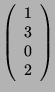 $\begin{pmatrix} 1 \\ 3 \\ 0 \\ 2 \end{pmatrix}$